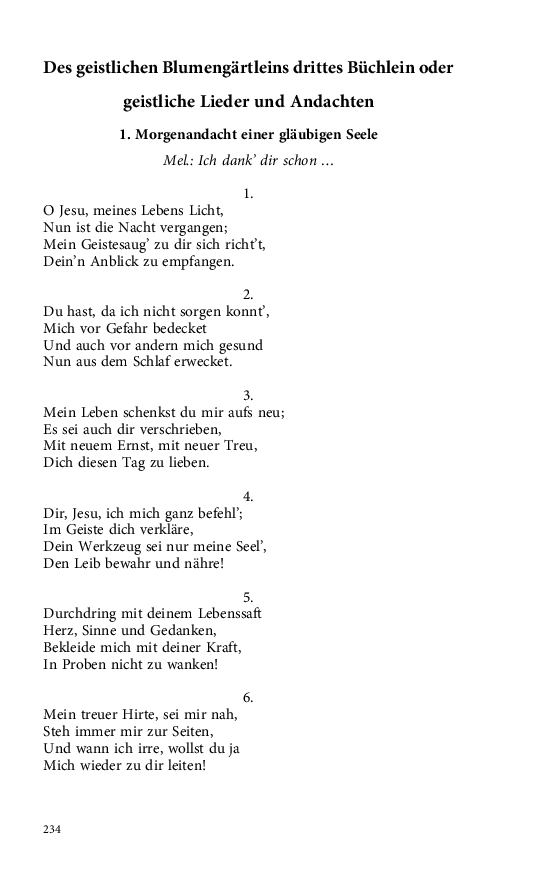 Des geistlichen Blumengärtleins drittes Büchlein oder geistliche Lieder und Andachten

1. Morgenandacht einer gläubigen Seele

Mel.: Ich dank' dir schon ...

1.
O Jesu, meines Lebens Licht,
Nun ist die Nacht vergangen;
Mein Geistesaug' zu dir sich richt't,
Dein'n Anblick zu empfangen.

2.
Du hast, da ich nicht sorgen konnt',
Mich vor Gefahr bedecket
Und auch vor andern mich gesund
Nun aus dem Schlaf erwecket.

3.
Mein Leben schenkst du mir aufs neu;
Es sei auch dir verschrieben,
Mit neuem Ernst, mit neuer Treu,
Dich diesen Tag zu lieben.

4.
Dir, Jesu, ich mich ganz befehl';
Im Geiste dich verkläre,
Dein Werkzeug sei nur meine Seel',
Den Leib bewahr und nähre!

5.
Durchdring mit deinem Lebenssaft
Herz, Sinne und Gedanken,
Bekleide mich mit deiner Kraft,
In Proben nicht zu wanken!

6.
Mein treuer Hirte, sei mir nah,
Steh immer mir zur Seiten,
Und wann ich irre, wollst du ja
Mich wieder zu dir leiten!

234